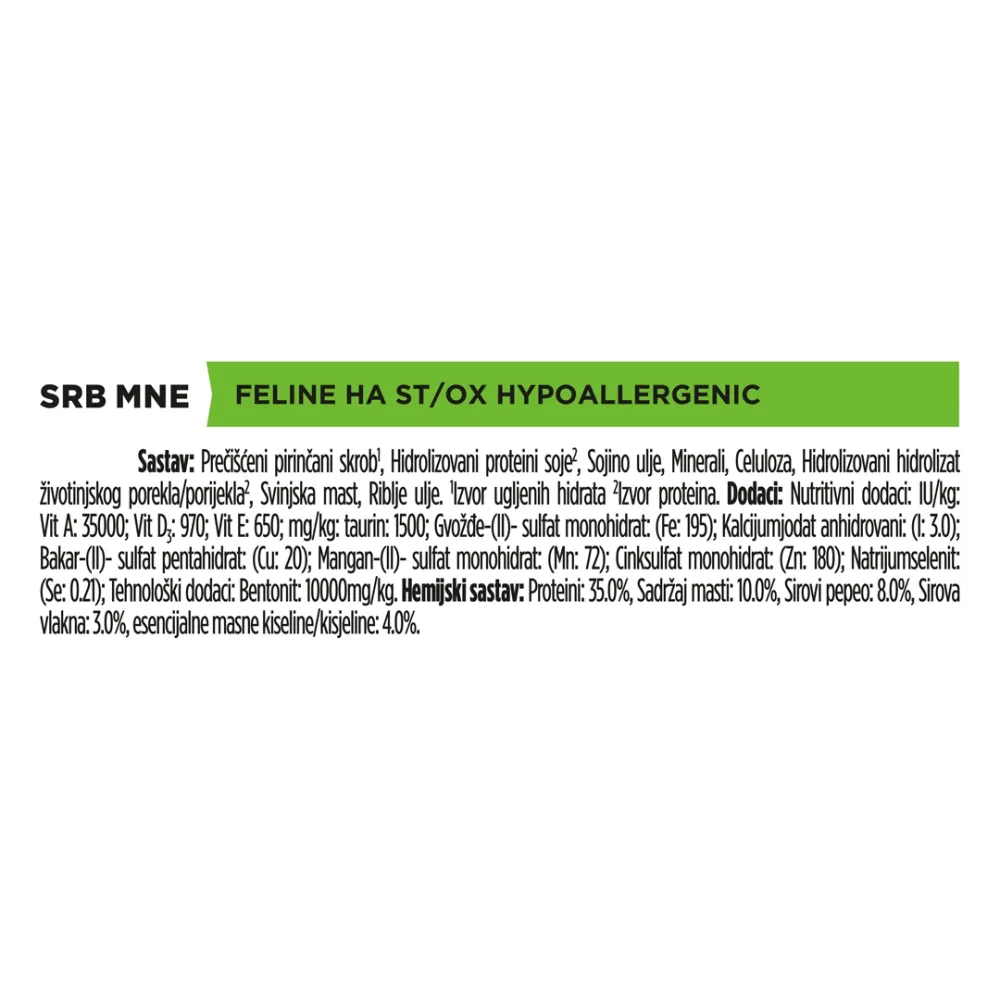 SRB MNE

FELINE HA ST/OX HYPOALLERGENIC

Sastav: Prečišćeni pirinčani skrob$^{1}$, Hidrolizovani proteini soje$^{2}$, Sojino ulje, Minerali, Celuloza, Hidrolizovani hidrolizat životinjskog porekla/porijekla$^{2}$, Svinjska mast, Riblje ulje. $^{1}$Izvor ugljenih hidrata $^{2}$Izvor proteina. Dodaci: Nutritivni dodaci: IU/kg: Vit A: 35000; Vit $D_3$: 970; Vit E: 650; mg/kg: taurin: 1500; Gvožđe-(II)- sulfat monohidrat: (Fe: 195); Kalcijumjodat anhidrovani: (I: 3.0); Bakar-(II)- sulfat pentahidrat: (Cu: 20); Mangan-(II)- sulfat monohidrat: (Mn: 72); Cinksulfat monohidrat: (Zn: 180); Natrijumselenit: (Se: 0.21); Tehnološki dodaci: Bentonit: 10000mg/kg. Hemijski sastav: Proteini: 35.0%, Sadržaj masti: 10.0%, Sirovi pepeo: 8.0%, Sirova vlakna: 3.0%, esencijalne masne kiseline/kisjeline: 4.0%.